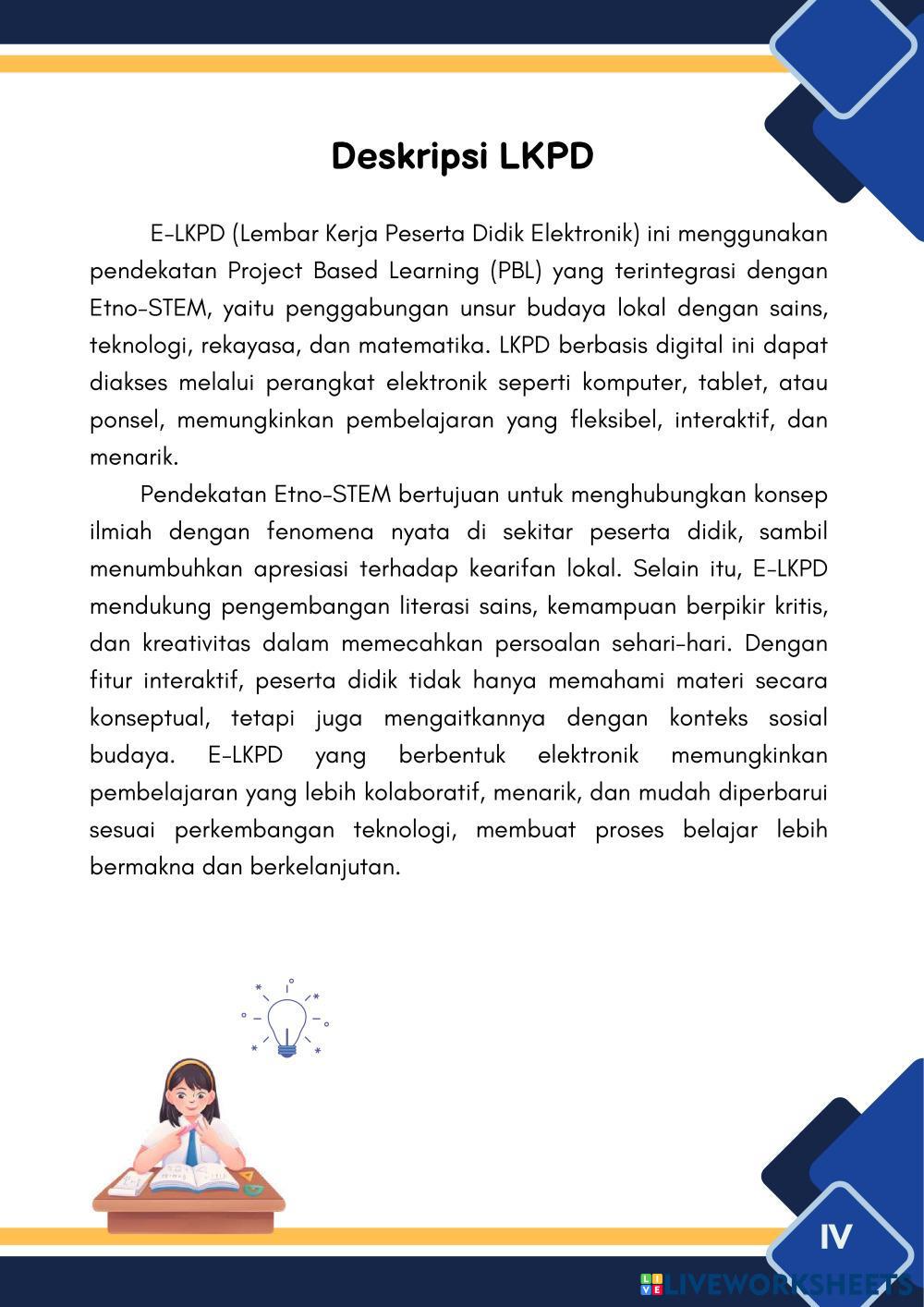 Deskripsi LKPD

E-LKPD (Lembar Kerja Peserta Didik Elektronik) ini menggunakan pendekatan Project Based Learning (PBL) yang terintegrasi dengan Etno-STEM, yaitu penggabungan unsur budaya lokal dengan sains, teknologi, rekayasa, dan matematika. LKPD berbasis digital ini dapat diakses melalui perangkat elektronik seperti komputer, tablet, atau ponsel, memungkinkan pembelajaran yang fleksibel, interaktif, dan menarik.

Pendekatan Etno-STEM bertujuan untuk menghubungkan konsep ilmiah dengan fenomena nyata di sekitar peserta didik, sambil menumbuhkan apresiasi terhadap kearifan lokal. Selain itu, E-LKPD mendukung pengembangan literasi sains, kemampuan berpikir kritis, dan kreativitas dalam memecahkan persoalan sehari-hari. Dengan fitur interaktif, peserta didik tidak hanya memahami materi secara konseptual, tetapi juga mengaitkannya dengan konteks sosial budaya. E-LKPD yang berbentuk elektronik memungkinkan pembelajaran yang lebih kolaboratif, menarik, dan mudah diperbarui sesuai perkembangan teknologi, membuat proses belajar lebih bermakna dan berkelanjutan.

IV

LIVEWORKSHEETS